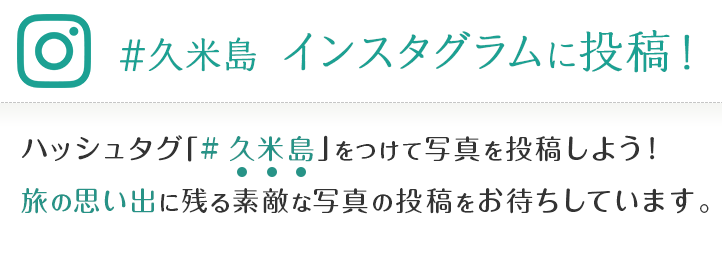 #久米島 インスタグラムに投稿!

ハッシュタグ「# 久米島」をつけて写真を投稿しよう!
旅の思い出に残る素敵な写真の投稿をお待ちしています。